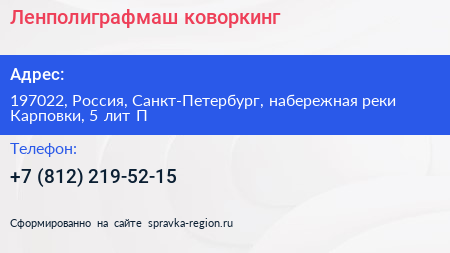 Ленполиграфмаш коворкинг

Адрес:

197022, Россия, Санкт-Петербург, набережная реки Карповки, 5 лит П

Телефон:

+7 (812) 219-52-15

Сформированно на сайте spravka-region.ru